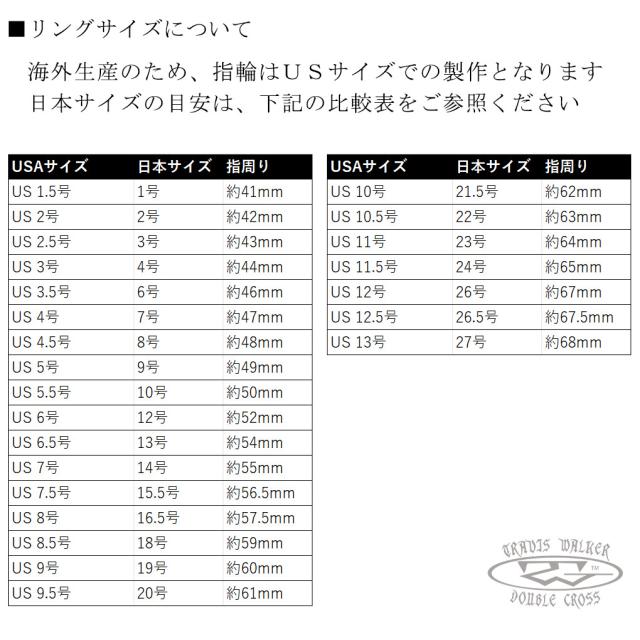 ■リングサイズについて

海外生産のため、指輪はUSサイズでの製作となります
日本サイズの目安は、下記の比較表をご参照ください

| USAサイズ | 日本サイズ | 指周り |
|---|---|---|
| US 1.5号 | 1号 | 約41mm |
| US 2号 | 2号 | 約42mm |
| US 2.5号 | 3号 | 約43mm |
| US 3号 | 4号 | 約44mm |
| US 3.5号 | 6号 | 約46mm |
| US 4号 | 7号 | 約47mm |
| US 4.5号 | 8号 | 約48mm |
| US 5号 | 9号 | 約49mm |
| US 5.5号 | 10号 | 約50mm |
| US 6号 | 12号 | 約52mm |
| US 6.5号 | 13号 | 約54mm |
| US 7号 | 14号 | 約55mm |
| US 7.5号 | 15.5号 | 約56.5mm |
| US 8号 | 16.5号 | 約57.5mm |
| US 8.5号 | 18号 | 約59mm |
| US 9号 | 19号 | 約60mm |
| US 9.5号 | 20号 | 約61mm |

| USAサイズ | 日本サイズ | 指周り |
|---|---|---|
| US 10号 | 21.5号 | 約62mm |
| US 10.5号 | 22号 | 約63mm |
| US 11号 | 23号 | 約64mm |
| US 11.5号 | 24号 | 約65mm |
| US 12号 | 26号 | 約67mm |
| US 12.5号 | 26.5号 | 約67.5mm |
| US 13号 | 27号 | 約68mm |

TRAVIS WALKER
DOUBLE CROSS